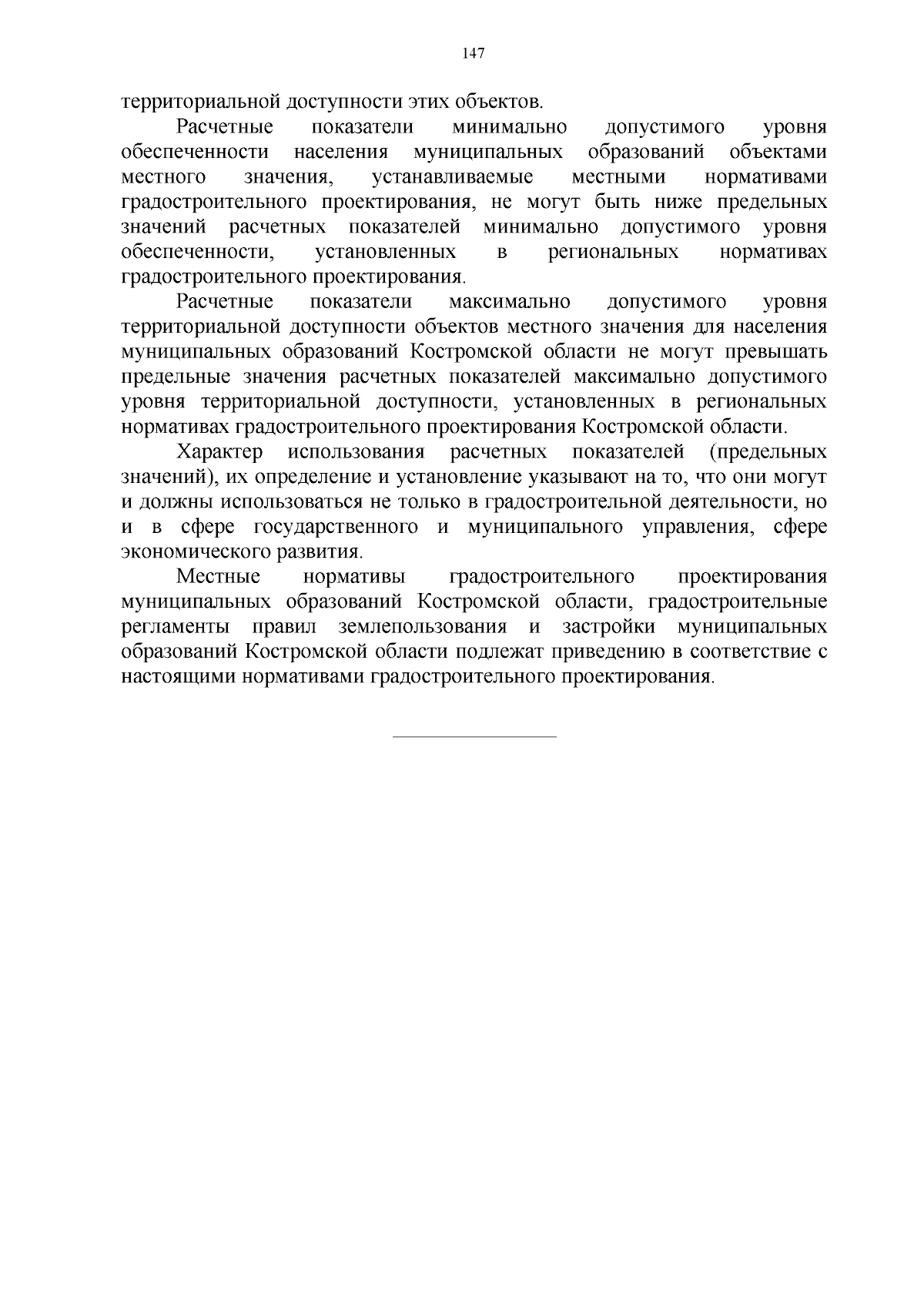 147

территориальной доступности этих объектов.

Расчетные показатели минимально допустимого уровня обеспеченности населения муниципальных образований объектами местного значения, устанавливаемые местными нормативами градостроительного проектирования, не могут быть ниже предельных значений расчетных показателей минимально допустимого уровня обеспеченности, установленных в региональных нормативах градостроительного проектирования.

Расчетные показатели максимально допустимого уровня территориальной доступности объектов местного значения для населения муниципальных образований Костромской области не могут превышать предельные значения расчетных показателей максимально допустимого уровня территориальной доступности, установленных в региональных нормативах градостроительного проектирования Костромской области.

Характер использования расчетных показателей (предельных значений), их определение и установление указывают на то, что они могут и должны использоваться не только в градостроительной деятельности, но и в сфере государственного и муниципального управления, сфере экономического развития.

Местные нормативы градостроительного проектирования муниципальных образований Костромской области, градостроительные регламенты правил землепользования и застройки муниципальных образований Костромской области подлежат приведению в соответствие с настоящими нормативами градостроительного проектирования.